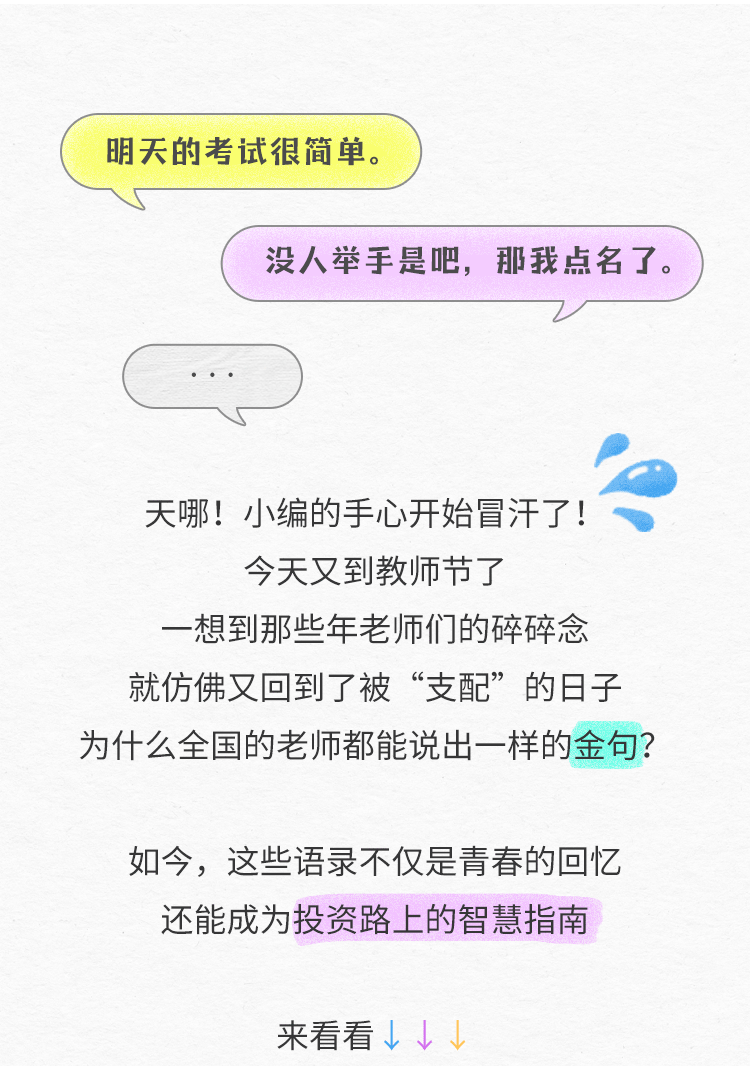 明天的考试很简单。

没人举手是吧，那我点名了。

...

天哪！小编的手心开始冒汗了！
今天又到教师节了
一想到那些年老师们的碎碎念
就仿佛又回到了被“支配”的日子
为什么全国的老师都能说出一样的金句？

如今，这些语录不仅是青春的回忆
还能成为投资路上的智慧指南

来看看↓↓↓